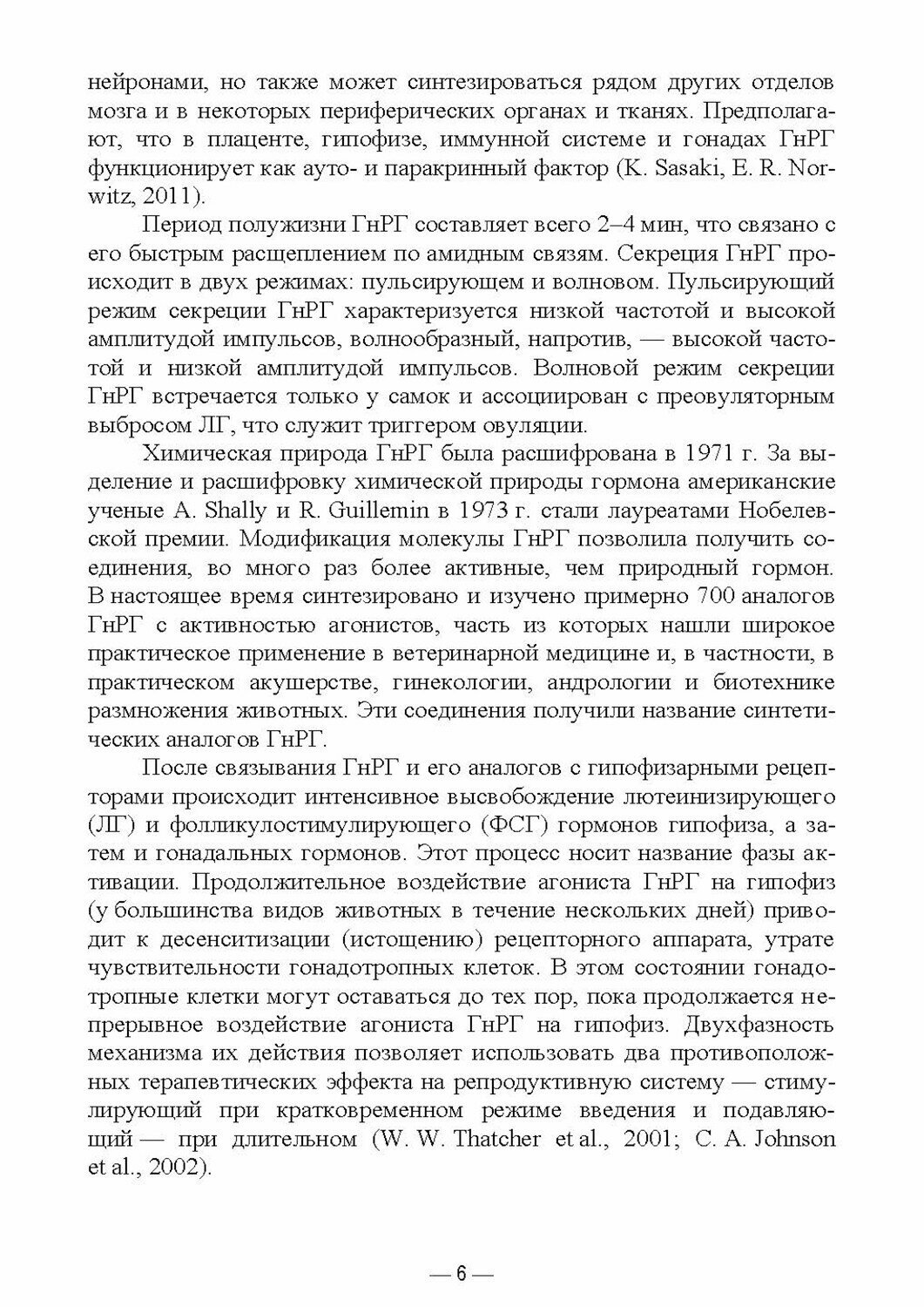 нейронами, но также может синтезироваться рядом других отделов мозга и в некоторых периферических органах и тканях. Предполагают, что в плаценте, гипофизе, иммунной системе и гонадах ГнРГ функционирует как ауто- и паракринный фактор (K. Sasaki, E. R. Norwitz, 2011).

Период полужизни ГнРГ составляет всего 2–4 мин, что связано с его быстрым расщеплением по амидным связям. Секреция ГнРГ происходит в двух режимах: пульсирующем и волновом. Пульсирующий режим секреции ГнРГ характеризуется низкой частотой и высокой амплитудой импульсов, волнообразный, напротив, — высокой частотой и низкой амплитудой импульсов. Волновой режим секреции ГнРГ встречается только у самок и ассоциирован с преовуляторным выбросом ЛГ, что служит триггером овуляции.

Химическая природа ГнРГ была расшифрована в 1971 г. За выделение и расшифровку химической природы гормона американские ученые A. Shally и R. Guillemin в 1973 г. стали лауреатами Нобелевской премии. Модификация молекулы ГнРГ позволила получить соединения, во много раз более активные, чем природный гормон. В настоящее время синтезировано и изучено примерно 700 аналогов ГнРГ с активностью агонистов, часть из которых нашли широкое практическое применение в ветеринарной медицине и, в частности, в практическом акушерстве, гинекологии, андрологии и биотехнике размножения животных. Эти соединения получили название синтетических аналогов ГнРГ.

После связывания ГнРГ и его аналогов с гипофизарными рецепторами происходит интенсивное высвобождение лютеинизирующего (ЛГ) и фолликулостимулирующего (ФСГ) гормонов гипофиза, а затем и гонадальных гормонов. Этот процесс носит название фазы активации. Продолжительное воздействие агониста ГнРГ на гипофиз (у большинства видов животных в течение нескольких дней) приводит к десенситизации (истощению) рецепторного аппарата, утрате чувствительности гонадотропных клеток. В этом состоянии гонадотропные клетки могут оставаться до тех пор, пока продолжается непрерывное воздействие агониста ГнРГ на гипофиз. Двухфазность механизма их действия позволяет использовать два противоположных терапевтических эффекта на репродуктивную систему — стимулирующий при кратковременном режиме введения и подавляющий — при длительном (W. W. Thatcher et al., 2001; C. A. Johnson et al., 2002).

— 6 —